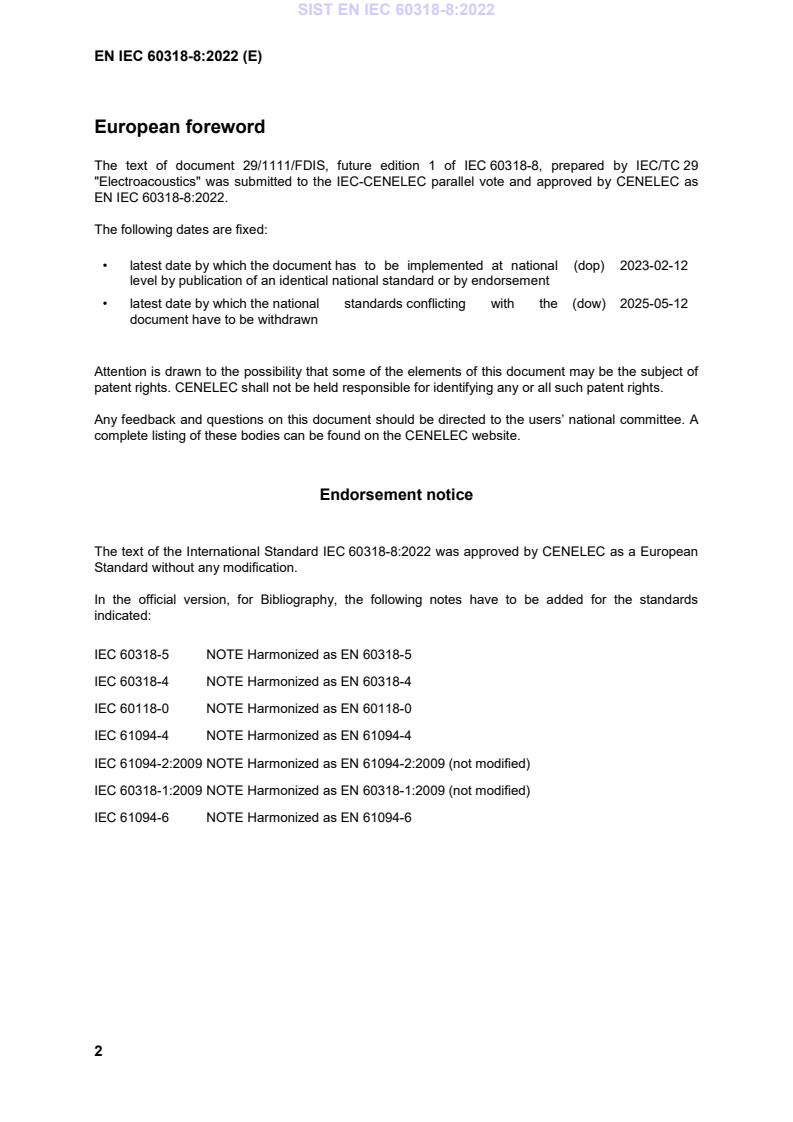 SIST EN IEC 60318-8:2022

EN IEC 60318-8:2022 (E)

European foreword

The text of document 29/1111/FDIS, future edition 1 of IEC 60318-8, prepared by IEC/TC 29 "Electroacoustics" was submitted to the IEC-CENELEC parallel vote and approved by CENELEC as EN IEC 60318-8:2022.

The following dates are fixed:

• latest date by which the document has to be implemented at national level by publication of an identical national standard or by endorsement (dop) 2023-02-12

• latest date by which the national standards conflicting with the document have to be withdrawn (dow) 2025-05-12

Attention is drawn to the possibility that some of the elements of this document may be the subject of patent rights. CENELEC shall not be held responsible for identifying any or all such patent rights.

Any feedback and questions on this document should be directed to the users' national committee. A complete listing of these bodies can be found on the CENELEC website.

Endorsement notice

The text of the International Standard IEC 60318-8:2022 was approved by CENELEC as a European Standard without any modification.

In the official version, for Bibliography, the following notes have to be added for the standards indicated:

IEC 60318-5 NOTE Harmonized as EN 60318-5

IEC 60318-4 NOTE Harmonized as EN 60318-4

IEC 60118-0 NOTE Harmonized as EN 60118-0

IEC 61094-4 NOTE Harmonized as EN 61094-4

IEC 61094-2:2009 NOTE Harmonized as EN 61094-2:2009 (not modified)

IEC 60318-1:2009 NOTE Harmonized as EN 60318-1:2009 (not modified)

IEC 61094-6 NOTE Harmonized as EN 61094-6

2